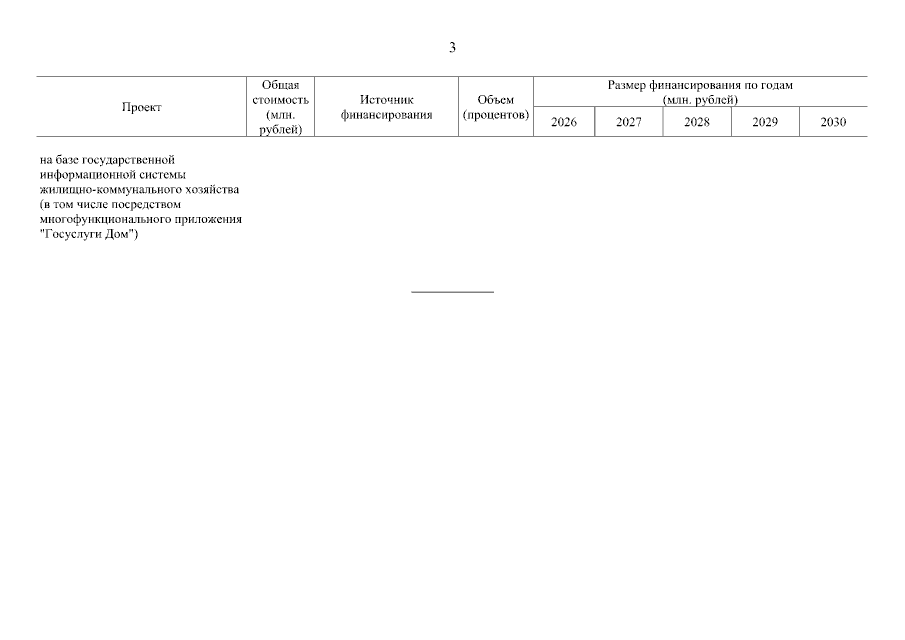 3

| Проект | Общая стоимость (млн. рублей) | Источник финансирования | Объем (процентов) | Размер финансирования по годам (млн. рублей) 2026 | 2027 | 2028 | 2029 | 2030 |
|---|---|---|---|---|---|---|---|---|
| на базе государственной информационной системы жилищно-коммунального хозяйства (в том числе посредством многофункционального приложения "Госуслуги Дом") | | | | | | | | |